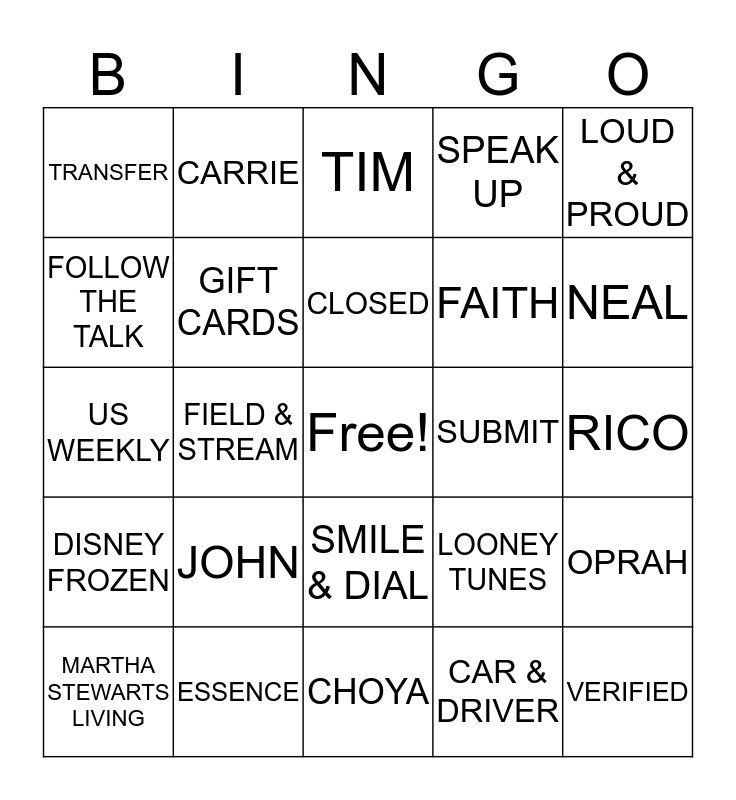 | B | I | N | G | O |
|---|---|---|---|---|
| TRANSFER | CARRIE | TIM | SPEAK UP | LOUD & PROUD |
| FOLLOW THE TALK | GIFT CARDS | CLOSED | FAITH | NEAL |
| US WEEKLY | FIELD & STREAM | Free! | SUBMIT | RICO |
| DISNEY FROZEN | JOHN | SMILE & DIAL | LOONEY TUNES | OPRAH |
| MARTHA STEWARTS LIVING | ESSENCE | CHOYA | CAR & DRIVER | VERIFIED |